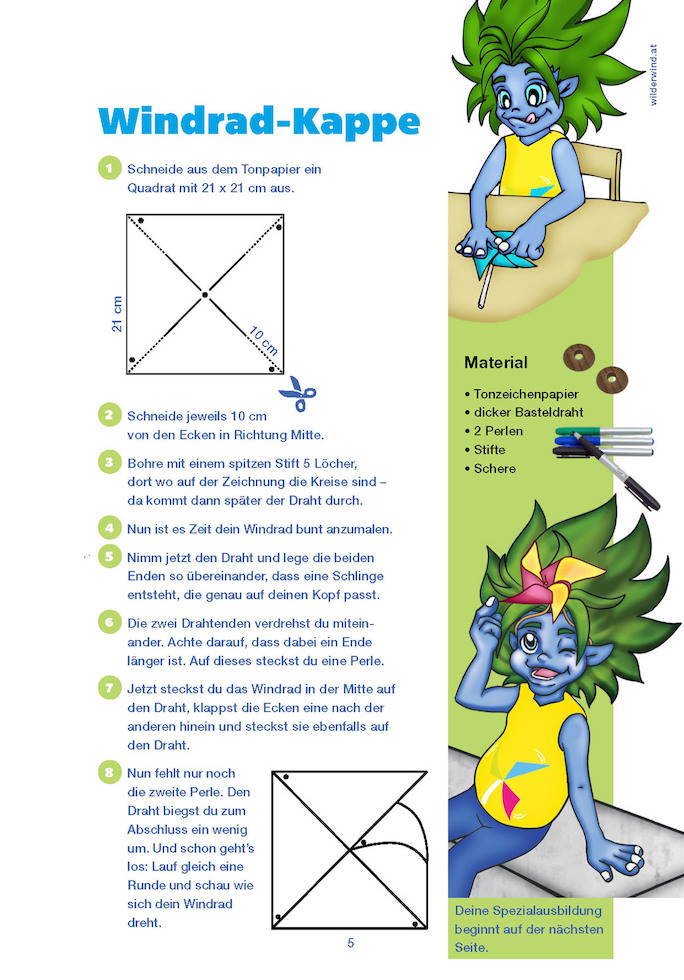 Windrad-Kappe

1 Schneide aus dem Tonpapier ein Quadrat mit 21 x 21 cm aus.

21 cm

10 cm

2 Schneide jeweils 10 cm von den Ecken in Richtung Mitte.

3 Bohre mit einem spitzen Stift 5 Löcher, dort wo auf der Zeichnung die Kreise sind – da kommt dann später der Draht durch.

4 Nun ist es Zeit dein Windrad bunt anzumalen.

5 Nimm jetzt den Draht und lege die beiden Enden so übereinander, dass eine Schlinge entsteht, die genau auf deinen Kopf passt.

6 Die zwei Drahtenden verdrehst du miteinander. Achte darauf, dass dabei ein Ende länger ist. Auf dieses steckst du eine Perle.

7 Jetzt steckst du das Windrad in der Mitte auf den Draht, klappst die Ecken eine nach der anderen hinein und steckst sie ebenfalls auf den Draht.

8 Nun fehlt nur noch die zweite Perle. Den Draht biegst du zum Abschluss ein wenig um. Und schon geht's los: Lauf gleich eine Runde und schau wie sich dein Windrad dreht.

5

wilderwind.at

Material
• Tonzeichenpapier
• dicker Basteldraht
• 2 Perlen
• Stifte
• Schere

Deine Spezialausbildung beginnt auf der nächsten Seite.